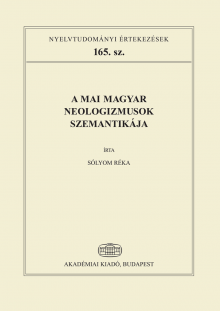 NYELVTUDOMÁNYI ÉRTEKEZÉSEK
165. sz.

A MAI MAGYAR NEOLOGIZMUSOK SZEMANTIKÁJA

ÍRTA

SÓLYOM RÉKA

AKADÉMIAI KIADÓ, BUDAPEST